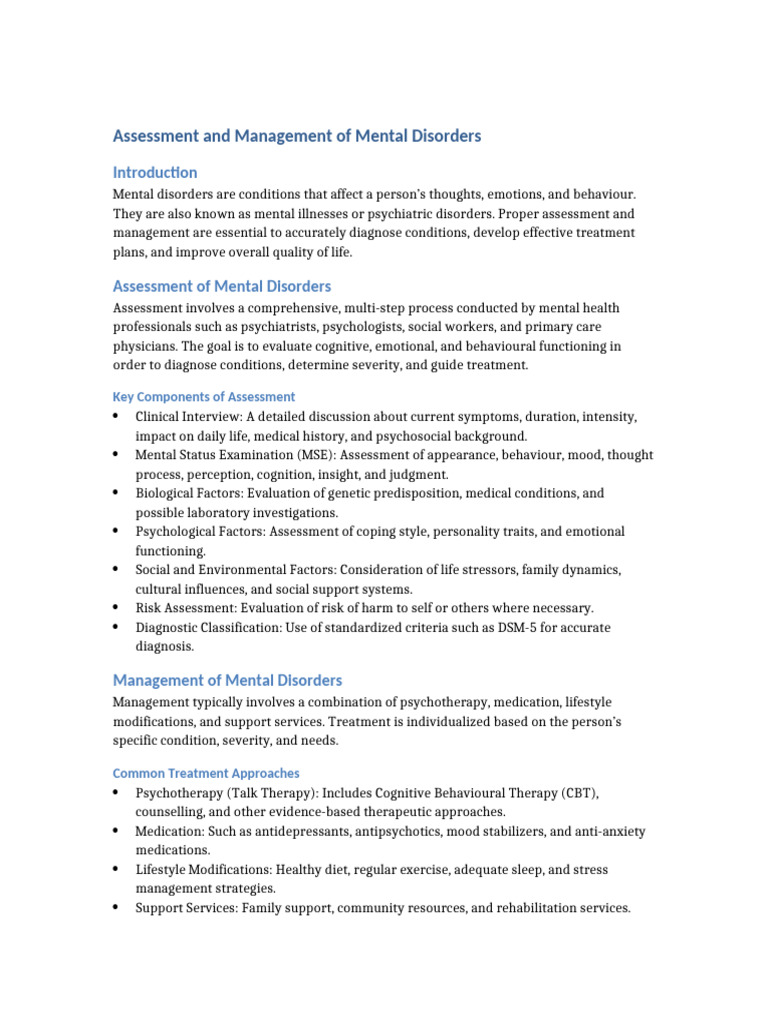 Assessment and Management of Mental Disorders

Introduction

Mental disorders are conditions that affect a person's thoughts, emotions, and behaviour. They are also known as mental illnesses or psychiatric disorders. Proper assessment and management are essential to accurately diagnose conditions, develop effective treatment plans, and improve overall quality of life.

Assessment of Mental Disorders

Assessment involves a comprehensive, multi-step process conducted by mental health professionals such as psychiatrists, psychologists, social workers, and primary care physicians. The goal is to evaluate cognitive, emotional, and behavioural functioning in order to diagnose conditions, determine severity, and guide treatment.

Key Components of Assessment

• Clinical Interview: A detailed discussion about current symptoms, duration, intensity, impact on daily life, medical history, and psychosocial background.
• Mental Status Examination (MSE): Assessment of appearance, behaviour, mood, thought process, perception, cognition, insight, and judgment.
• Biological Factors: Evaluation of genetic predisposition, medical conditions, and possible laboratory investigations.
• Psychological Factors: Assessment of coping style, personality traits, and emotional functioning.
• Social and Environmental Factors: Consideration of life stressors, family dynamics, cultural influences, and social support systems.
• Risk Assessment: Evaluation of risk of harm to self or others where necessary.
• Diagnostic Classification: Use of standardized criteria such as DSM-5 for accurate diagnosis.

Management of Mental Disorders

Management typically involves a combination of psychotherapy, medication, lifestyle modifications, and support services. Treatment is individualized based on the person's specific condition, severity, and needs.

Common Treatment Approaches

• Psychotherapy (Talk Therapy): Includes Cognitive Behavioural Therapy (CBT), counselling, and other evidence-based therapeutic approaches.
• Medication: Such as antidepressants, antipsychotics, mood stabilizers, and anti-anxiety medications.
• Lifestyle Modifications: Healthy diet, regular exercise, adequate sleep, and stress management strategies.
• Support Services: Family support, community resources, and rehabilitation services.